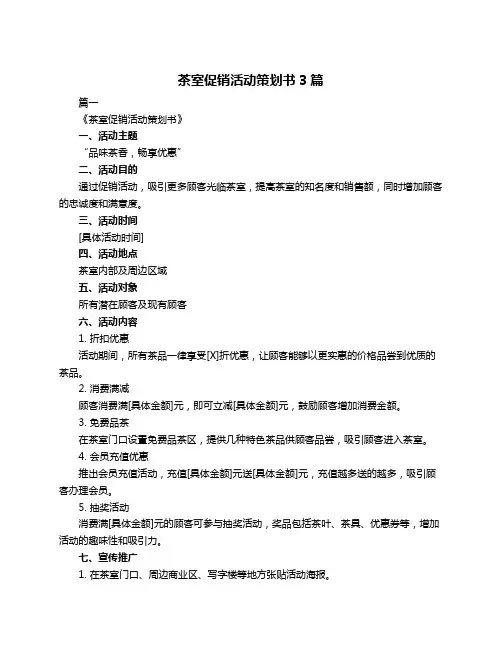 茶室促销活动策划书 3 篇

篇一

《茶室促销活动策划书》

一、活动主题

“品味茶香，畅享优惠”

二、活动目的

通过促销活动，吸引更多顾客光临茶室，提高茶室的知名度和销售额，同时增加顾客的忠诚度和满意度。

三、活动时间

[具体活动时间]

四、活动地点

茶室内部及周边区域

五、活动对象

所有潜在顾客及现有顾客

六、活动内容

1. 折扣优惠

活动期间，所有茶品一律享受[X]折优惠，让顾客能够以更实惠的价格品尝到优质的茶品。

2. 消费满减

顾客消费满[具体金额]元，即可立减[具体金额]元，鼓励顾客增加消费金额。

3. 免费品茶

在茶室门口设置免费品茶区，提供几种特色茶品供顾客品尝，吸引顾客进入茶室。

4. 会员充值优惠

推出会员充值活动，充值[具体金额]元送[具体金额]元，充值越多送的越多，吸引顾客办理会员。

5. 抽奖活动

消费满[具体金额]元的顾客可参与抽奖活动，奖品包括茶叶、茶具、优惠券等，增加活动的趣味性和吸引力。

七、宣传推广

1. 在茶室门口、周边商业区、写字楼等地方张贴活动海报。